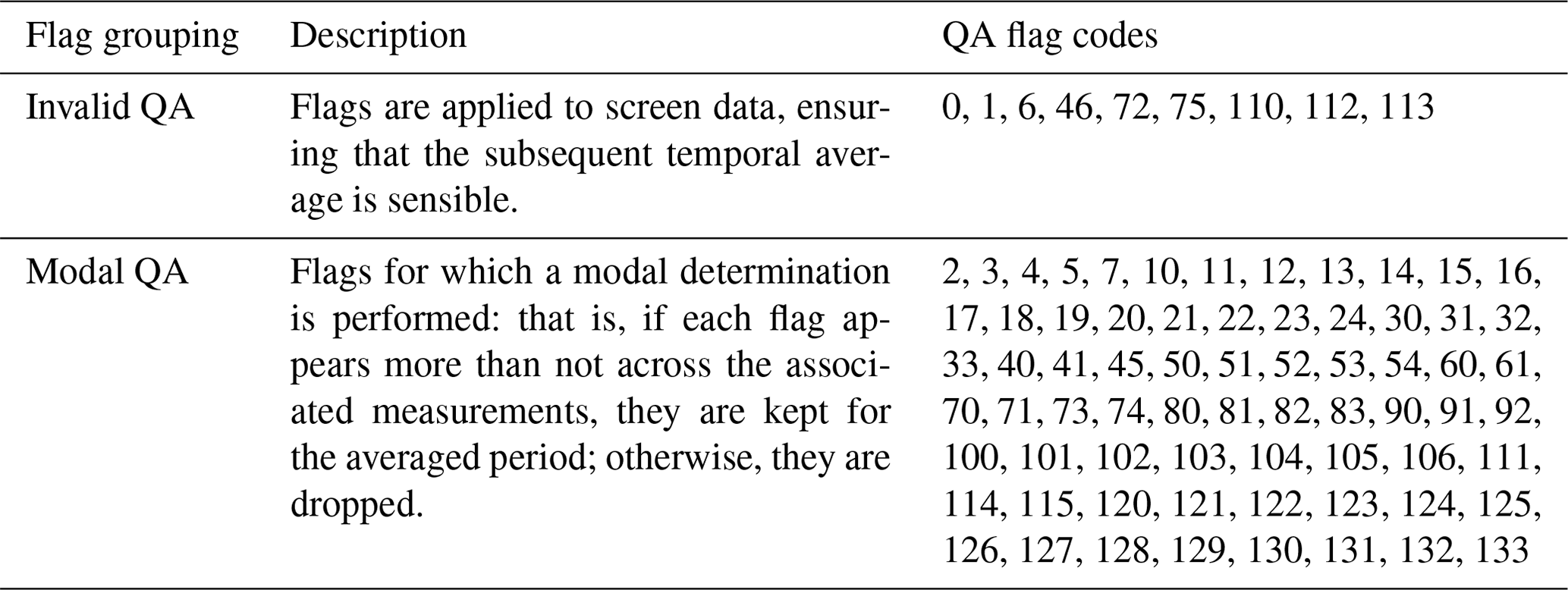 | Flag grouping | Description | QA flag codes |
|---|---|---|
| Invalid QA | Flags are applied to screen data, ensuring that the subsequent temporal average is sensible. | 0, 1, 6, 46, 72, 75, 110, 112, 113 |
| Modal QA | Flags for which a modal determination is performed: that is, if each flag appears more than not across the associated measurements, they are kept for the averaged period; otherwise, they are dropped. | 2, 3, 4, 5, 7, 10, 11, 12, 13, 14, 15, 16, 17, 18, 19, 20, 21, 22, 23, 24, 30, 31, 32, 33, 40, 41, 45, 50, 51, 52, 53, 54, 60, 61, 70, 71, 73, 74, 80, 81, 82, 83, 90, 91, 92, 100, 101, 102, 103, 104, 105, 106, 111, 114, 115, 120, 121, 122, 123, 124, 125, 126, 127, 128, 129, 130, 131, 132, 133 |